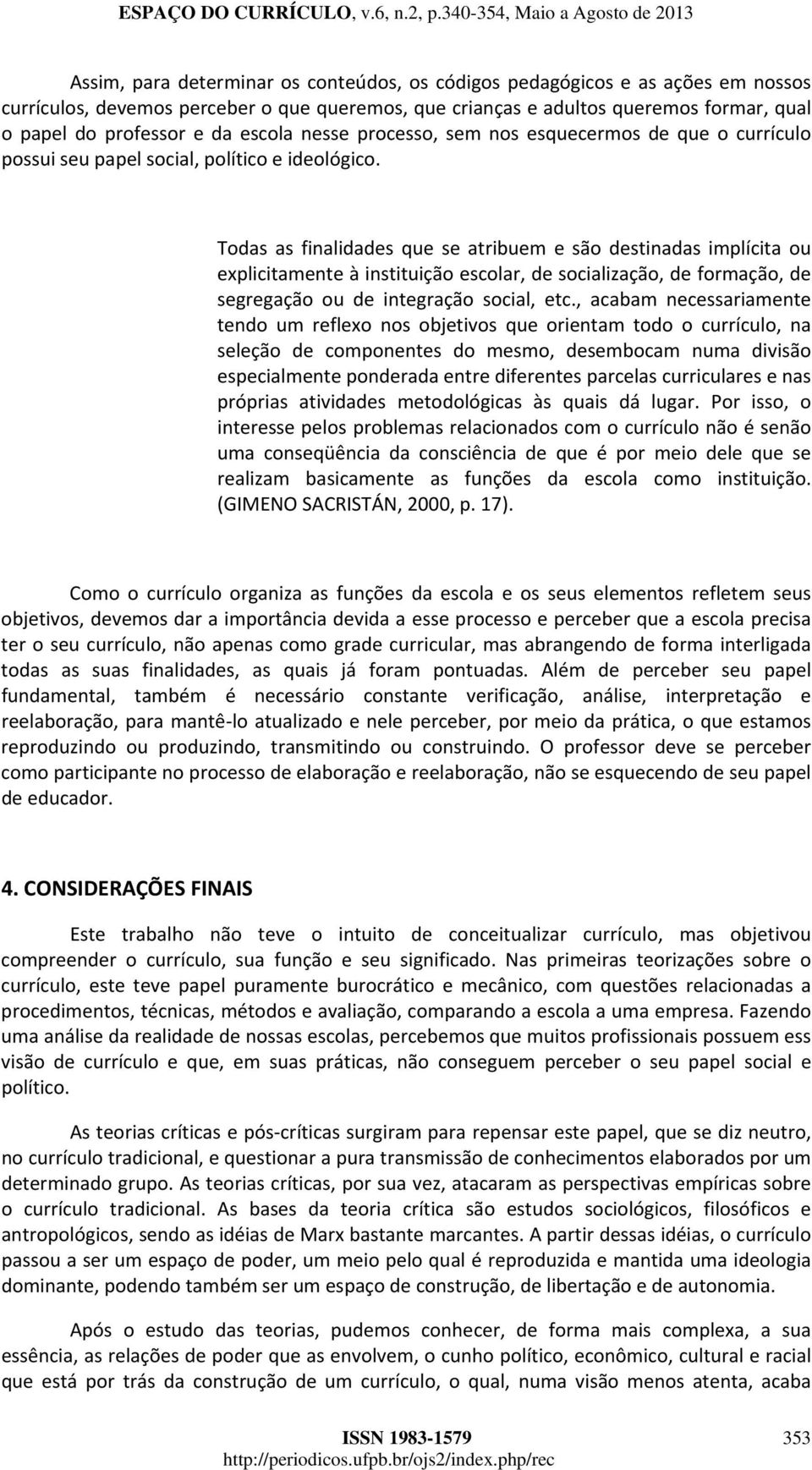 ESPAÇO DO CURRÍCULO, v.6, n.2, p.340-354, Maio a Agosto de 2013

Assim, para determinar os conteúdos, os códigos pedagógicos e as ações em nossos currículos, devemos perceber o que queremos, que crianças e adultos queremos formar, qual o papel do professor e da escola nesse processo, sem nos esquecermos de que o currículo possui seu papel social, político e ideológico.

Todas as finalidades que se atribuem e são destinadas implícita ou explicitamente à instituição escolar, de socialização, de formação, de segregação ou de integração social, etc., acabam necessariamente tendo um reflexo nos objetivos que orientam todo o currículo, na seleção de componentes do mesmo, desembocam numa divisão especialmente ponderada entre diferentes parcelas curriculares e nas próprias atividades metodológicas às quais dá lugar. Por isso, o interesse pelos problemas relacionados com o currículo não é senão uma conseqüência da consciência de que é por meio dele que se realizam basicamente as funções da escola como instituição. (GIMENO SACRISTÁN, 2000, p. 17).

Como o currículo organiza as funções da escola e os seus elementos refletem seus objetivos, devemos dar a importância devida a esse processo e perceber que a escola precisa ter o seu currículo, não apenas como grade curricular, mas abrangendo de forma interligada todas as suas finalidades, as quais já foram pontuadas. Além de perceber seu papel fundamental, também é necessário constante verificação, análise, interpretação e reelaboração, para mantê-lo atualizado e nele perceber, por meio da prática, o que estamos reproduzindo ou produzindo, transmitindo ou construindo. O professor deve se perceber como participante no processo de elaboração e reelaboração, não se esquecendo de seu papel de educador.

4. CONSIDERAÇÕES FINAIS

Este trabalho não teve o intuito de conceitualizar currículo, mas objetivou compreender o currículo, sua função e seu significado. Nas primeiras teorizações sobre o currículo, este teve papel puramente burocrático e mecânico, com questões relacionadas a procedimentos, técnicas, métodos e avaliação, comparando a escola a uma empresa. Fazendo uma análise da realidade de nossas escolas, percebemos que muitos profissionais possuem ess visão de currículo e que, em suas práticas, não conseguem perceber o seu papel social e político.

As teorias críticas e pós-críticas surgiram para repensar este papel, que se diz neutro, no currículo tradicional, e questionar a pura transmissão de conhecimentos elaborados por um determinado grupo. As teorias críticas, por sua vez, atacaram as perspectivas empíricas sobre o currículo tradicional. As bases da teoria crítica são estudos sociológicos, filosóficos e antropológicos, sendo as idéias de Marx bastante marcantes. A partir dessas idéias, o currículo passou a ser um espaço de poder, um meio pelo qual é reproduzida e mantida uma ideologia dominante, podendo também ser um espaço de construção, de libertação e de autonomia.

Após o estudo das teorias, pudemos conhecer, de forma mais complexa, a sua essência, as relações de poder que as envolvem, o cunho político, econômico, cultural e racial que está por trás da construção de um currículo, o qual, numa visão menos atenta, acaba

ISSN 1983-1579
http://periodicos.ufpb.br/ojs2/index.php/rec
353